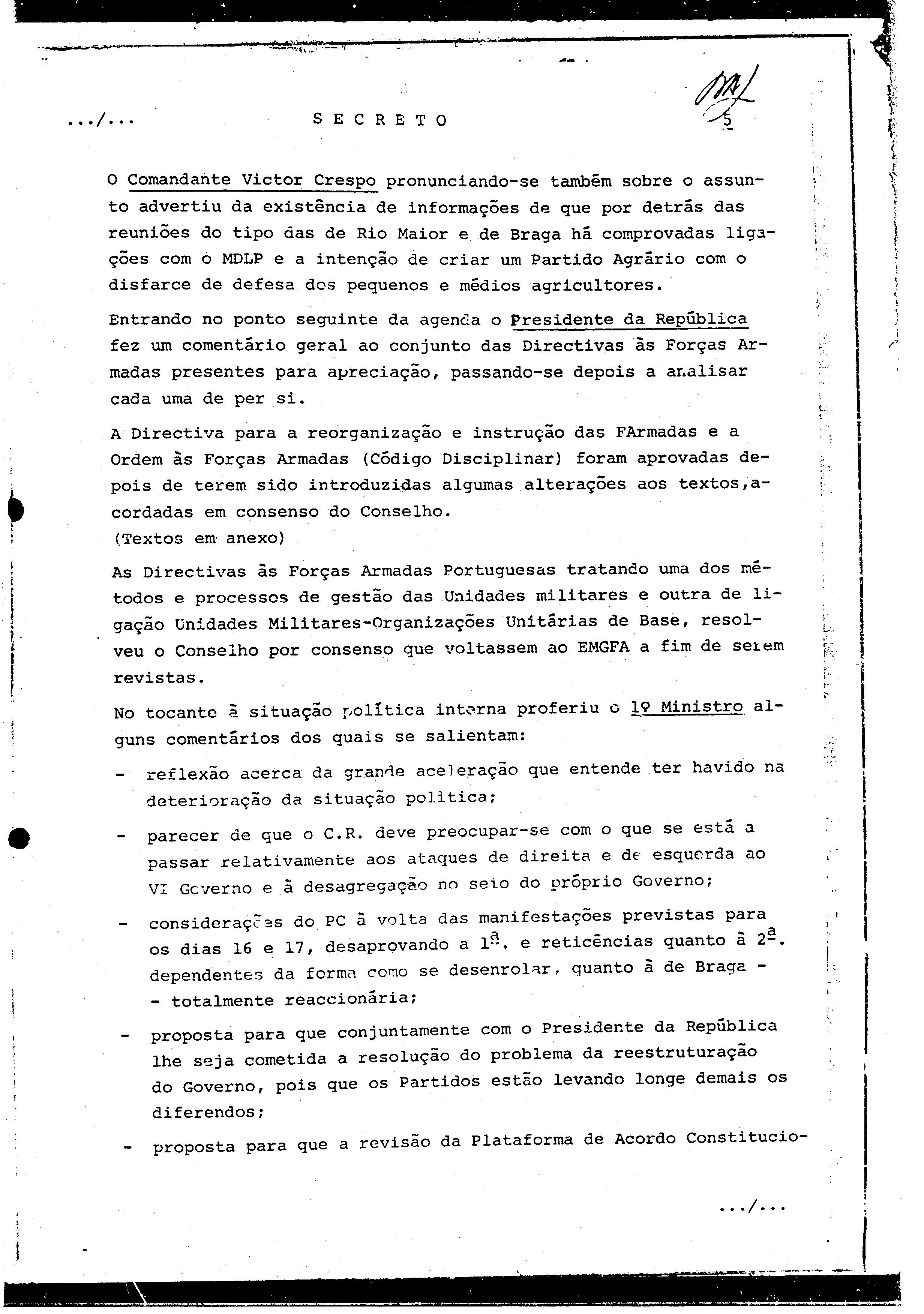 .../...    S E C R E T O    5

O Comandante Victor Crespo pronunciando-se também sobre o assunto advertiu da existência de informações de que por detrás das reuniões do tipo das de Rio Maior e de Braga há comprovadas ligações com o MDLP e a intenção de criar um Partido Agrário com o disfarce de defesa dos pequenos e médios agricultores.

Entrando no ponto seguinte da agenda o Presidente da República fez um comentário geral ao conjunto das Directivas às Forças Armadas presentes para apreciação, passando-se depois a analisar cada uma de per si.

A Directiva para a reorganização e instrução das FArmadas e a Ordem às Forças Armadas (Código Disciplinar) foram aprovadas depois de terem sido introduzidas algumas alterações aos textos,acordadas em consenso do Conselho.
(Textos em anexo)

As Directivas às Forças Armadas Portuguesas tratando uma dos métodos e processos de gestão das Unidades militares e outra de ligação Unidades Militares-Organizações Unitárias de Base, resolveu o Conselho por consenso que voltassem ao EMGFA a fim de serem revistas.

No tocante à situação política interna proferiu o 1º Ministro alguns comentários dos quais se salientam:

- reflexão acerca da grande aceleração que entende ter havido na deterioração da situação politica;

- parecer de que o C.R. deve preocupar-se com o que se está a passar relativamente aos ataques de direita e de esquerda ao VI Governo e à desagregação no seio do próprio Governo;

- considerações do PC à volta das manifestações previstas para os dias 16 e 17, desaprovando a 1ª. e reticências quanto à 2ª. dependentes da forma como se desenrolar, quanto à de Braga - - totalmente reaccionária;

- proposta para que conjuntamente com o Presidente da República lhe seja cometida a resolução do problema da reestruturação do Governo, pois que os Partidos estão levando longe demais os diferendos;

- proposta para que a revisão da Plataforma de Acordo Constitucio-

.../...